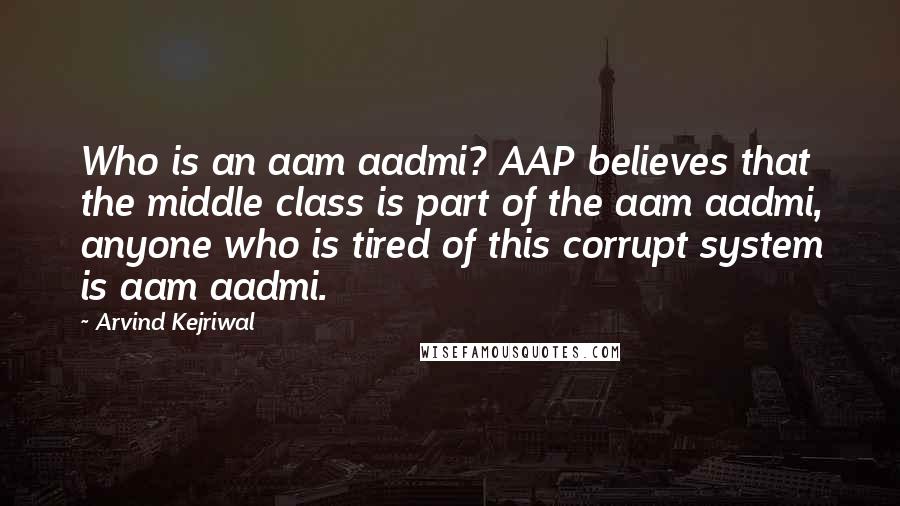 Who is an aam aadmi? AAP believes that the middle class is part of the aam aadmi, anyone who is tired of this corrupt system is aam aadmi.

~ Arvind Kejriwal

WISEFAMOUSQUOTES.COM